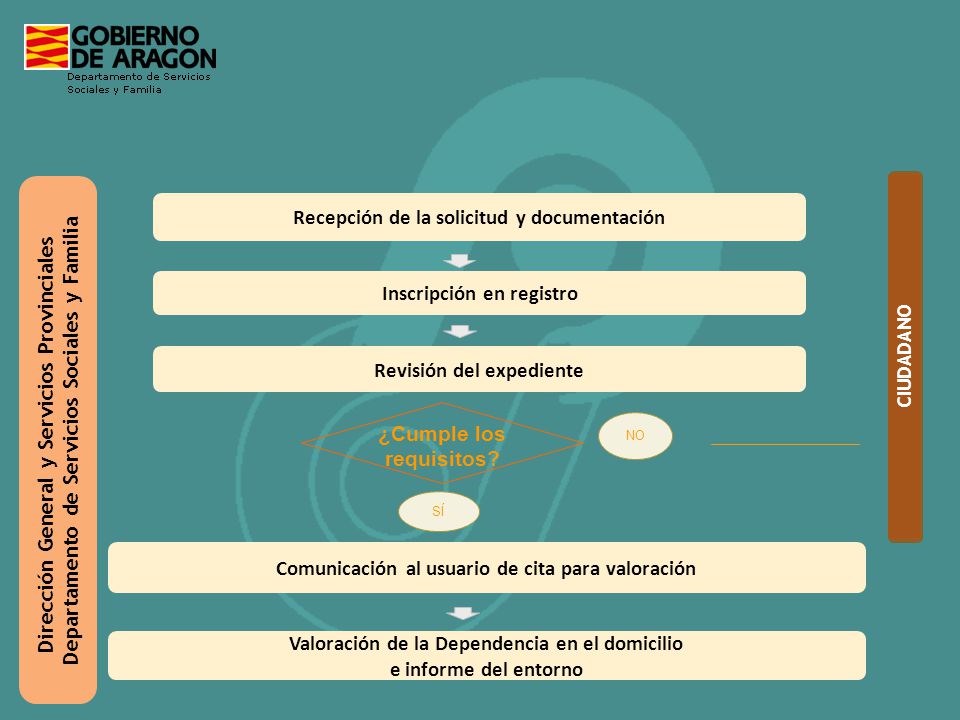 GOBIERNO DE ARAGON
Departamento de Servicios Sociales y Familia

Dirección General y Servicios Provinciales
Departamento de Servicios Sociales y Familia

Recepción de la solicitud y documentación

Inscripción en registro

Revisión del expediente

¿Cumple los requisitos?

NO

SÍ

Comunicación al usuario de cita para valoración

Valoración de la Dependencia en el domicilio e informe del entorno

CIUDADANO